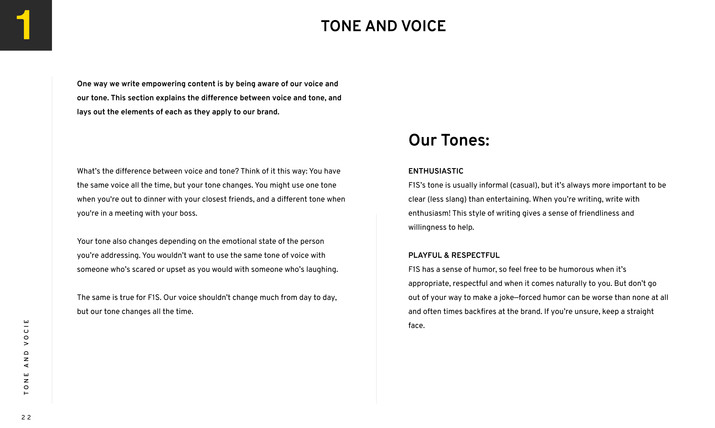 1

TONE AND VOICE

One way we write empowering content is by being aware of our voice and our tone. This section explains the difference between voice and tone, and lays out the elements of each as they apply to our brand.

What's the difference between voice and tone? Think of it this way: You have the same voice all the time, but your tone changes. You might use one tone when you're out to dinner with your closest friends, and a different tone when you're in a meeting with your boss.

Your tone also changes depending on the emotional state of the person you're addressing. You wouldn't want to use the same tone of voice with someone who's scared or upset as you would with someone who's laughing.

The same is true for F1S. Our voice shouldn't change much from day to day, but our tone changes all the time.

Our Tones:

ENTHUSIASTIC
F1S's tone is usually informal (casual), but it's always more important to be clear (less slang) than entertaining. When you're writing, write with enthusiasm! This style of writing gives a sense of friendliness and willingness to help.

PLAYFUL & RESPECTFUL
F1S has a sense of humor, so feel free to be humorous when it's appropriate, respectful and when it comes naturally to you. But don't go out of your way to make a joke—forced humor can be worse than none at all and often times backfires at the brand. If you're unsure, keep a straight face.

TONE AND VOCIE

22